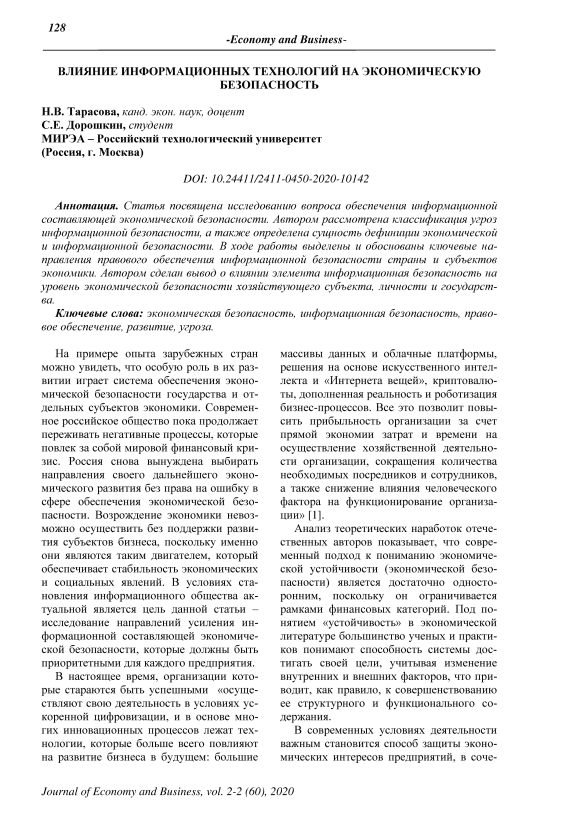 128

-Economy and Business-

ВЛИЯНИЕ ИНФОРМАЦИОННЫХ ТЕХНОЛОГИЙ НА ЭКОНОМИЧЕСКУЮ БЕЗОПАСНОСТЬ

Н.В. Тарасова, канд. экон. наук, доцент
С.Е. Дорошкин, студент
МИРЭА – Российский технологический университет
(Россия, г. Москва)

DOI: 10.24411/2411-0450-2020-10142

Аннотация. Статья посвящена исследованию вопроса обеспечения информационной составляющей экономической безопасности. Автором рассмотрена классификация угроз информационной безопасности, а также определена сущность дефиниции экономической и информационной безопасности. В ходе работы выделены и обоснованы ключевые направления правового обеспечения информационной безопасности страны и субъектов экономики. Автором сделан вывод о влиянии элемента информационная безопасность на уровень экономической безопасности хозяйствующего субъекта, личности и государства.

Ключевые слова: экономическая безопасность, информационная безопасность, правовое обеспечение, развитие, угроза.

На примере опыта зарубежных стран можно увидеть, что особую роль в их развитии играет система обеспечения экономической безопасности государства и отдельных субъектов экономики. Современное российское общество пока продолжает переживать негативные процессы, которые повлек за собой мировой финансовый кризис. Россия снова вынуждена выбирать направления своего дальнейшего экономического развития без права на ошибку в сфере обеспечения экономической безопасности. Возрождение экономики невозможно осуществить без поддержки развития субъектов бизнеса, поскольку именно они являются таким двигателем, который обеспечивает стабильность экономических и социальных явлений. В условиях становления информационного общества актуальной является цель данной статьи – исследование направлений усиления информационной составляющей экономической безопасности, которые должны быть приоритетными для каждого предприятия.

В настоящее время, организации которые стараются быть успешными «осуществляют свою деятельность в условиях ускоренной цифровизации, и в основе многих инновационных процессов лежат технологии, которые больше всего повлияют на развитие бизнеса в будущем: большие массивы данных и облачные платформы, решения на основе искусственного интеллекта и «Интернета вещей», криптовалюты, дополненная реальность и роботизация бизнес-процессов. Все это позволит повысить прибыльность организации за счет прямой экономии затрат и времени на осуществление хозяйственной деятельности организации, сокращения количества необходимых посредников и сотрудников, а также снижение влияния человеческого фактора на функционирование организации» [1].

Анализ теоретических наработок отечественных авторов показывает, что современный подход к пониманию экономической устойчивости (экономической безопасности) является достаточно односторонним, поскольку он ограничивается рамками финансовых категорий. Под понятием «устойчивость» в экономической литературе большинство ученых и практиков понимают способность системы достигать своей цели, учитывая изменение внутренних и внешних факторов, что приводит, как правило, к совершенствованию ее структурного и функционального содержания.

В современных условиях деятельности важным становится способ защиты экономических интересов предприятий, в соче-

Journal of Economy and Business, vol. 2-2 (60), 2020